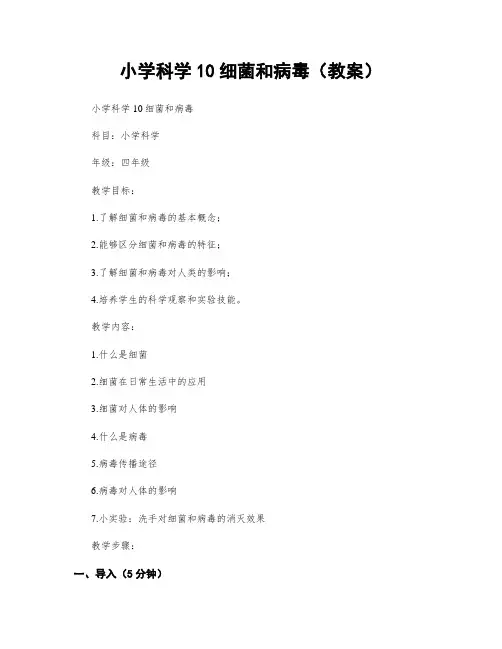 小学科学10细菌和病毒（教案）

小学科学10细菌和病毒

科目：小学科学

年级：四年级

教学目标：

1.了解细菌和病毒的基本概念；

2.能够区分细菌和病毒的特征；

3.了解细菌和病毒对人类的影响；

4.培养学生的科学观察和实验技能。

教学内容：

1.什么是细菌

2.细菌在日常生活中的应用

3.细菌对人体的影响

4.什么是病毒

5.病毒传播途径

6.病毒对人体的影响

7.小实验：洗手对细菌和病毒的消灭效果

教学步骤：

一、导入（5分钟）